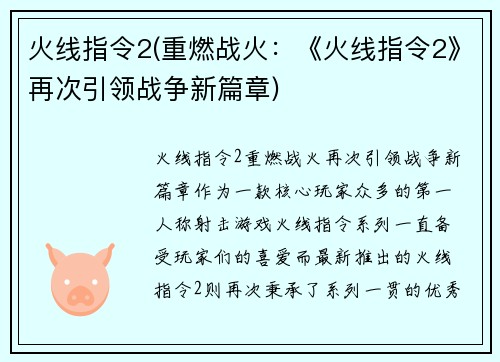 火线指令2(重燃战火：《火线指令2》再次引领战争新篇章)

火线指令2重燃战火再次引领战争新篇章作为一款核心玩家众多的第一人称射击游戏火线指令系列一直备受玩家们的喜爱而最新推出的火线指令2则再次秉承了系列一贯的优秀